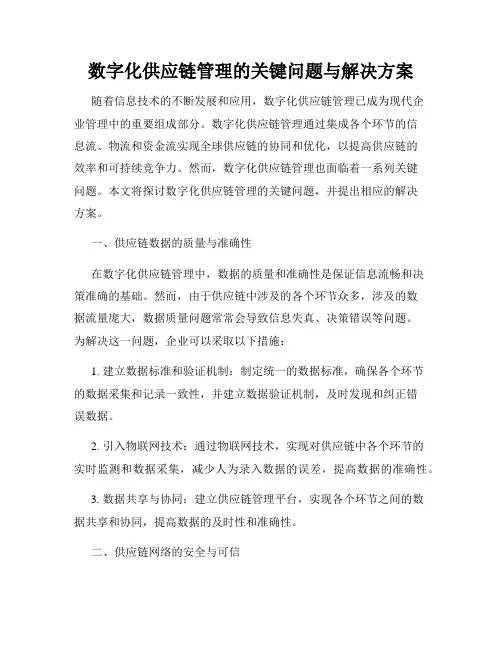 数字化供应链管理的关键问题与解决方案

随着信息技术的不断发展和应用，数字化供应链管理已成为现代企业管理中的重要组成部分。数字化供应链管理通过集成各个环节的信息流、物流和资金流实现全球供应链的协同和优化，以提高供应链的效率和可持续竞争力。然而，数字化供应链管理也面临着一系列关键问题。本文将探讨数字化供应链管理的关键问题，并提出相应的解决方案。

一、供应链数据的质量与准确性

在数字化供应链管理中，数据的质量和准确性是保证信息流畅和决策准确的基础。然而，由于供应链中涉及的各个环节众多，涉及的数据流量庞大，数据质量问题常常会导致信息失真、决策错误等问题。为解决这一问题，企业可以采取以下措施：

1. 建立数据标准和验证机制：制定统一的数据标准，确保各个环节的数据采集和记录一致性，并建立数据验证机制，及时发现和纠正错误数据。

2. 引入物联网技术：通过物联网技术，实现对供应链中各个环节的实时监测和数据采集，减少人为录入数据的误差，提高数据的准确性。

3. 数据共享与协同：建立供应链管理平台，实现各个环节之间的数据共享和协同，提高数据的及时性和准确性。

二、供应链网络的安全与可信